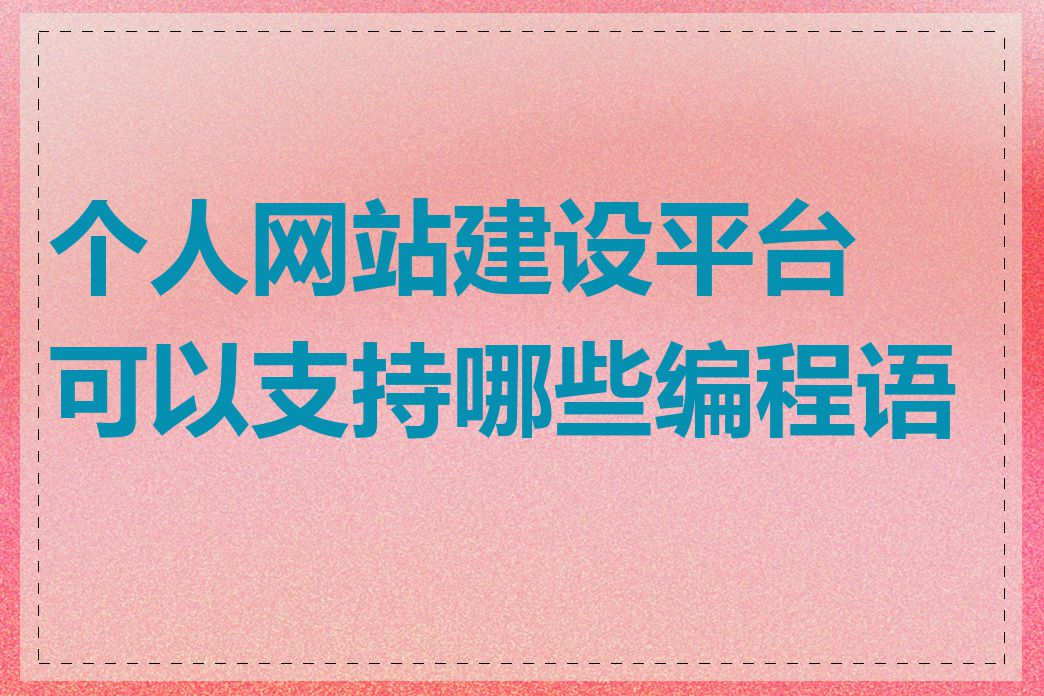 个人网站建设平台可以支持哪些编程语